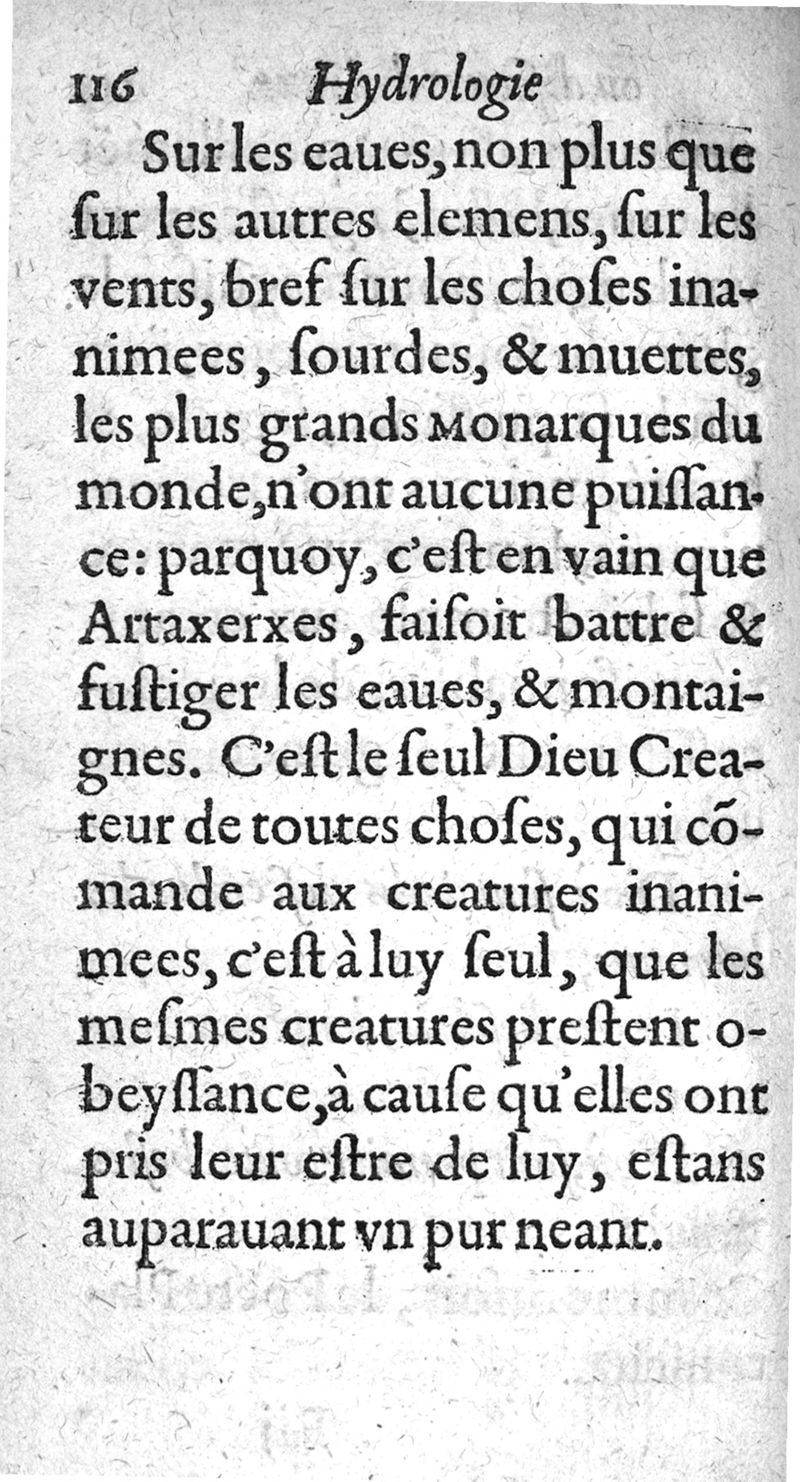 116 Hydrologie

Sur les eaues, non plus que ſur les autres elemens, ſur les vents, bref ſur les choſes inanimees, ſourdes, & muettes, les plus grands Monarques du monde, n'ont aucune puiſſance: parquoy, c'eſt en vain que Artaxerxes, faiſoit battre & fuſtiger les eaues, & montaignes. C'eſt le ſeul Dieu Createur de toutes choſes, qui cõmande aux creatures inanimees, c'eſt à luy ſeul, que les meſmes creatures preſtent obeyſſance, à cauſe qu'elles ont pris leur eſtre de luy, eſtans auparauant vn pur neant.